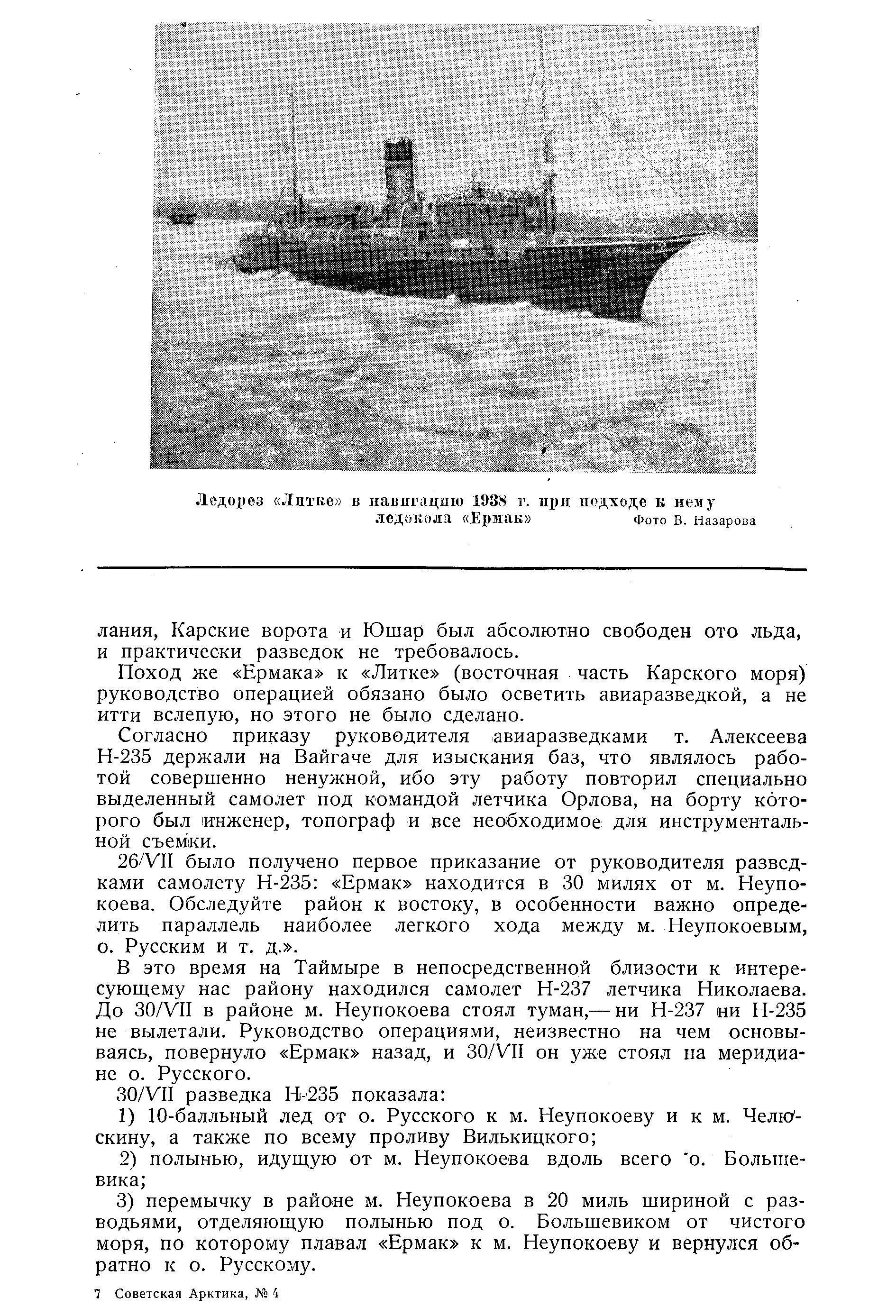 Ледорез «Литке» в навигацию 1938 г. при подходе к нему ледокола «Ермак»

Фото В. Назарова

лания, Карские ворота и Юшар был абсолютно свободен ото льда, и практически разведок не требовалось.

Поход же «Ермака» к «Литке» (восточная часть Карского моря) руководство операцией обязано было осветить авиаразведкой, а не итти вслепую, но этого не было сделано.

Согласно приказу руководителя авиаразведками т. Алексеева Н-235 держали на Вайгаче для изыскания баз, что являлось работой совершенно ненужной, ибо эту работу повторил специально выделенный самолет под командой летчика Орлова, на борту которого был инженер, топограф и все необходимое для инструментальной съемки.

26/VII было получено первое приказание от руководителя разведками самолету Н-235: «Ермак» находится в 30 милях от м. Неупокоева. Обследуйте район к востоку, в особенности важно определить параллель наиболее легкого хода между м. Неупокоевым, о. Русским и т. д.».

В это время на Таймыре в непосредственной близости к интересующему нас району находился самолет Н-237 летчика Николаева. До 30/VII в районе м. Неупокоева стоял туман,— ни Н-237 ни Н-235 не вылетали. Руководство операциями, неизвестно на чем основываясь, повернуло «Ермак» назад, и 30/VII он уже стоял на меридиане о. Русского.

30/VII разведка Н-235 показала:

1) 10-балльный лед от о. Русского к м. Неупокоеву и к м. Челюскину, а также по всему проливу Вилькицкого;

2) полынью, идущую от м. Неупокоева вдоль всего о. Большевика;

3) перемычку в районе м. Неупокоева в 20 миль шириной с разводьями, отделяющую полынью под о. Большевиком от чистого моря, по которому плавал «Ермак» к м. Неупокоеву и вернулся обратно к о. Русскому.

7 Советская Арктика, № 4